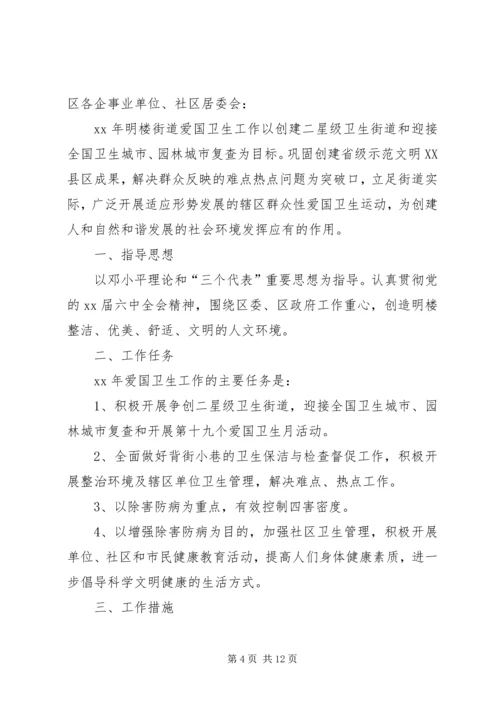 区各企事业单位、社区居委会：

xx 年明楼街道爱国卫生工作以创建二星级卫生街道和迎接全国卫生城市、园林城市复查为目标。巩固创建省级示范文明 XX 县区成果，解决群众反映的难点热点问题为突破口，立足街道实际，广泛开展适应形势发展的辖区群众性爱国卫生运动，为创建人和自然和谐发展的社会环境发挥应有的作用。

一、指导思想

以邓小平理论和“三个代表”重要思想为指导。认真贯彻党的 xx 届六中全会精神，围绕区委、区政府工作重心，创造明楼整洁、优美、舒适、文明的人文环境。

二、工作任务

xx 年爱国卫生工作的主要任务是：

1、积极开展争创二星级卫生街道，迎接全国卫生城市、园林城市复查和开展第十九个爱国卫生月活动。

2、全面做好背街小巷的卫生保洁与检查督促工作，积极开展整治环境及辖区单位卫生管理，解决难点、热点工作。

3、以除害防病为重点，有效控制四害密度。

4、以增强除害防病为目的，加强社区卫生管理，积极开展单位、社区和市民健康教育活动，提高人们身体健康素质，进一步倡导科学文明健康的生活方式。

三、工作措施

第 4 页 共 12 页